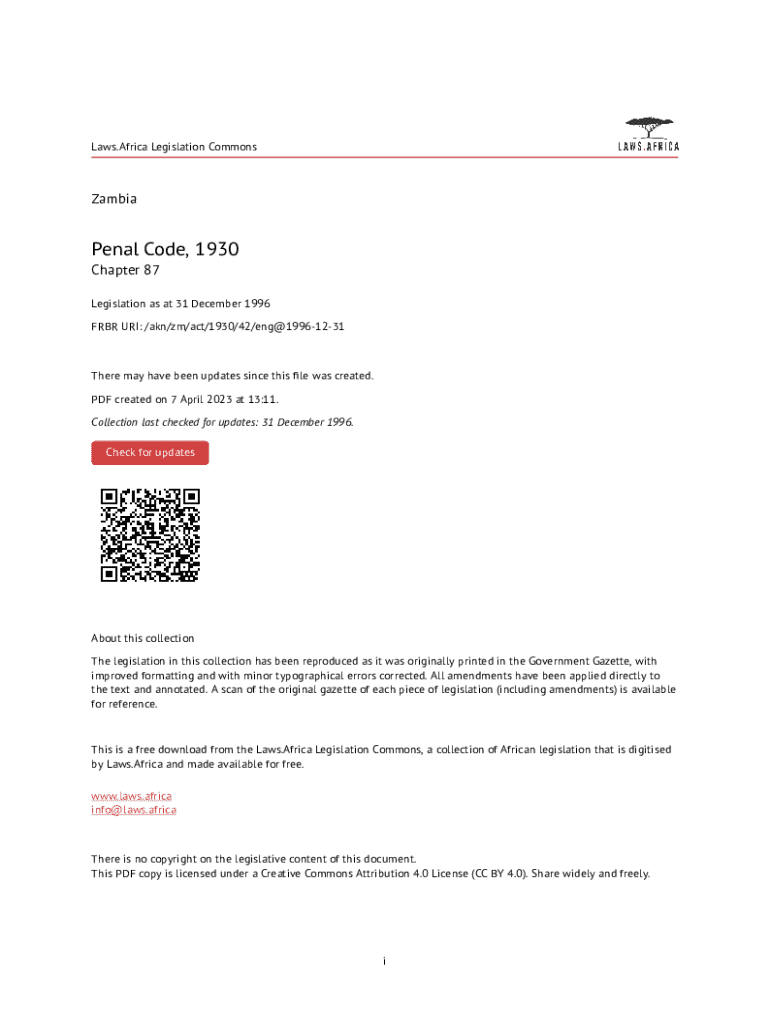 Laws.Africa Legislation Commons

LAWS.AFRICA

Zambia

Penal Code, 1930

Chapter 87

Legislation as at 31 December 1996

FRBR URI: /akn/zm/act/1930/42/eng@1996-12-31

There may have been updates since this file was created.

PDF created on 7 April 2023 at 13:11.

Collection last checked for updates: 31 December 1996.

Check for updates

About this collection

The legislation in this collection has been reproduced as it was originally printed in the Government Gazette, with improved formatting and with minor typographical errors corrected. All amendments have been applied directly to the text and annotated. A scan of the original gazette of each piece of legislation (including amendments) is available for reference.

This is a free download from the Laws.Africa Legislation Commons, a collection of African legislation that is digitised by Laws.Africa and made available for free.

www.laws.africa
info@laws.africa

There is no copyright on the legislative content of this document.
This PDF copy is licensed under a Creative Commons Attribution 4.0 License (CC BY 4.0). Share widely and freely.

i